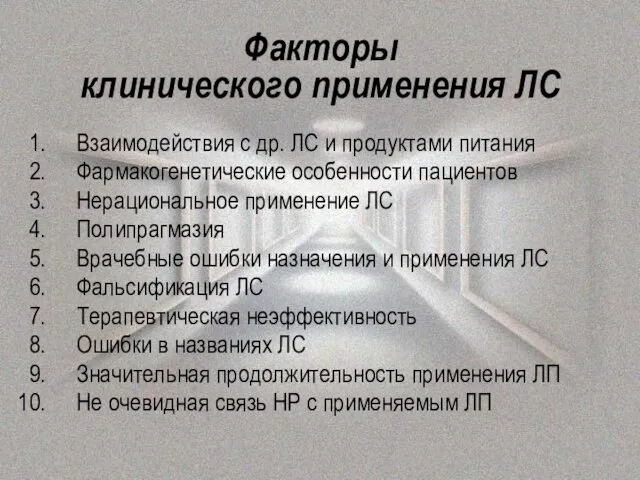 Факторы
клинического применения ЛС

1. Взаимодействия с др. ЛС и продуктами питания
2. Фармакогенетические особенности пациентов
3. Нерациональное применение ЛС
4. Полипрагмазия
5. Врачебные ошибки назначения и применения ЛС
6. Фальсификация ЛС
7. Терапевтическая неэффективность
8. Ошибки в названиях ЛС
9. Значительная продолжительность применения ЛП
10. Не очевидная связь НР с применяемым ЛП